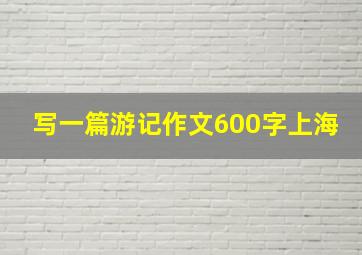 写一篇游记作文600字上海